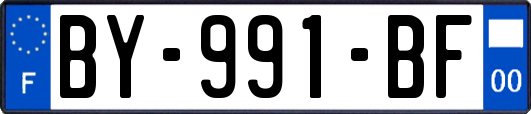 F

BY-991-BF

00